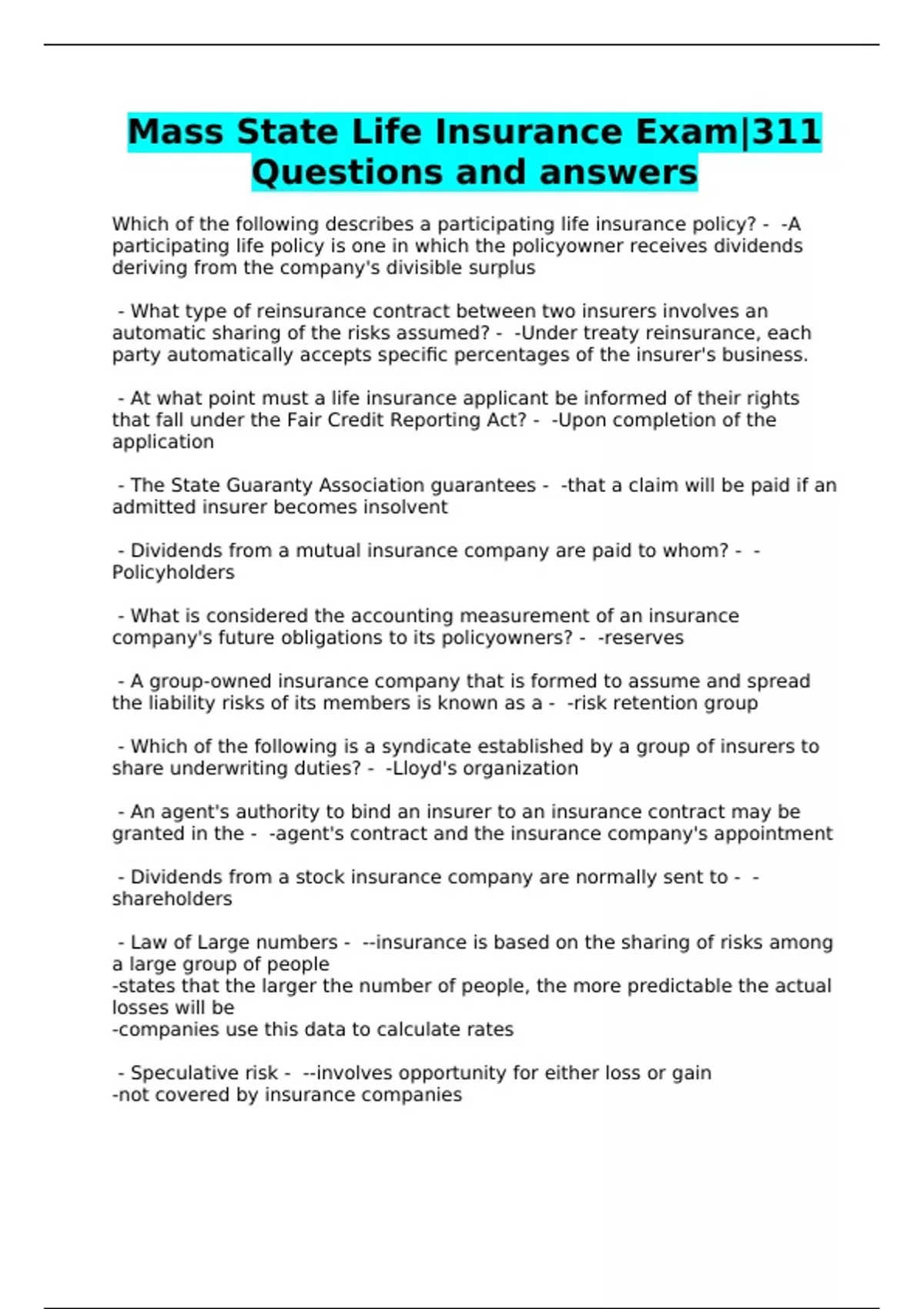 Mass State Life Insurance Exam|311 Questions and answers

Which of the following describes a participating life insurance policy? - -A participating life policy is one in which the policyowner receives dividends deriving from the company's divisible surplus

- What type of reinsurance contract between two insurers involves an automatic sharing of the risks assumed? - -Under treaty reinsurance, each party automatically accepts specific percentages of the insurer's business.

- At what point must a life insurance applicant be informed of their rights that fall under the Fair Credit Reporting Act? - -Upon completion of the application

- The State Guaranty Association guarantees - -that a claim will be paid if an admitted insurer becomes insolvent

- Dividends from a mutual insurance company are paid to whom? - -Policyholders

- What is considered the accounting measurement of an insurance company's future obligations to its policyowners? - -reserves

- A group-owned insurance company that is formed to assume and spread the liability risks of its members is known as a - -risk retention group

- Which of the following is a syndicate established by a group of insurers to share underwriting duties? - -Lloyd's organization

- An agent's authority to bind an insurer to an insurance contract may be granted in the - -agent's contract and the insurance company's appointment

- Dividends from a stock insurance company are normally sent to - -shareholders

- Law of Large numbers - --insurance is based on the sharing of risks among a large group of people
-states that the larger the number of people, the more predictable the actual losses will be
-companies use this data to calculate rates

- Speculative risk - --involves opportunity for either loss or gain
-not covered by insurance companies